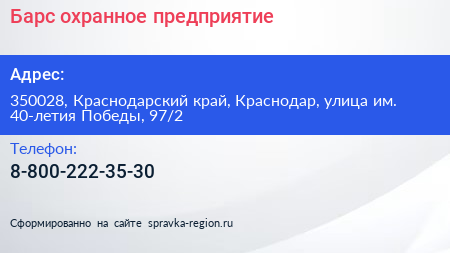 Барс охранное предприятие

Адрес:

350028, Краснодарский край, Краснодар, улица им. 40-летия Победы, 97/2

Телефон:

8-800-222-35-30

Сформированно на сайте spravka-region.ru